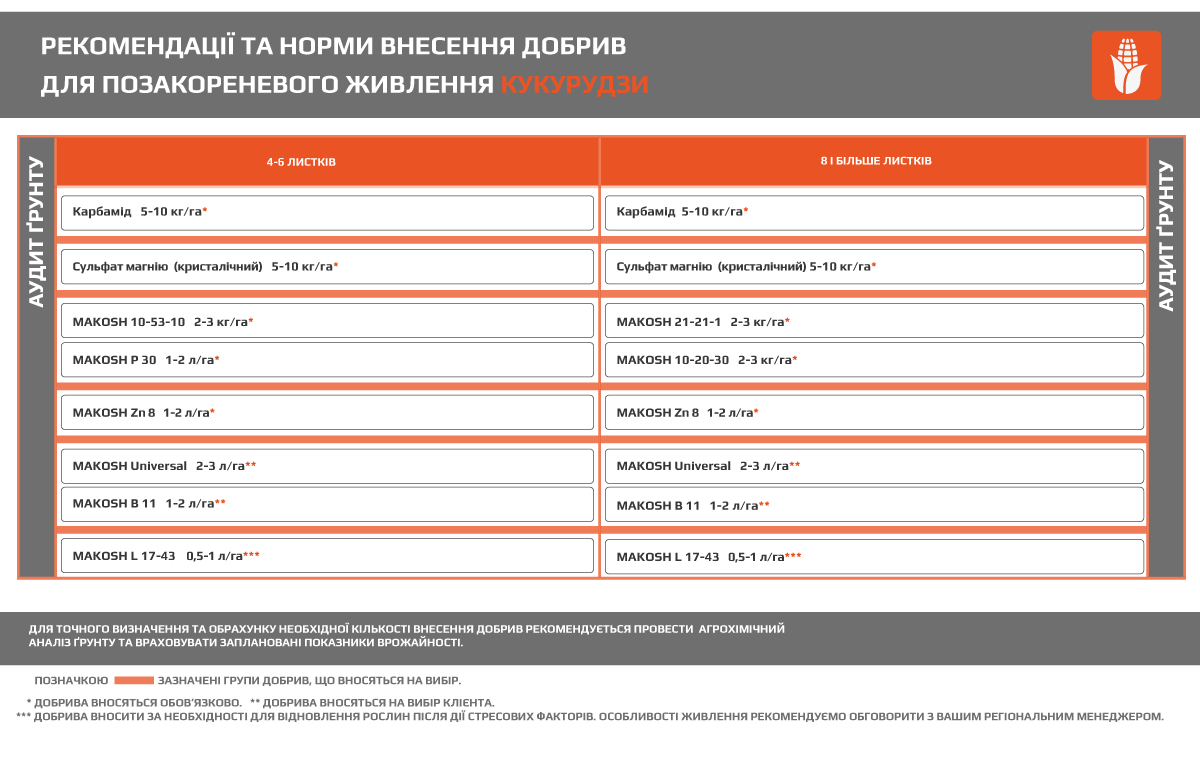 РЕКОМЕНДАЦІЇ ТА НОРМИ ВНЕСЕННЯ ДОБРИВ ДЛЯ ПОЗАКОРЕНЕВОГО ЖИВЛЕННЯ КУКУРУДЗИ

АУДИТ ҐРУНТУ

| 4-6 ЛИСТКІВ | 8 І БІЛЬШЕ ЛИСТКІВ |
|---|---|
| Карбамід 5-10 кг/га* | Карбамід 5-10 кг/га* |
| Сульфат магнію (кристалічний) 5-10 кг/га* | Сульфат магнію (кристалічний) 5-10 кг/га* |
| MAKOSH 10-53-10 2-3 кг/га* | MAKOSH 21-21-1 2-3 кг/га* |
| MAKOSH P 30 1-2 л/га* | MAKOSH 10-20-30 2-3 кг/га* |
| MAKOSH Zn 8 1-2 л/га* | MAKOSH Zn 8 1-2 л/га* |
| MAKOSH Universal 2-3 л/га** | MAKOSH Universal 2-3 л/га** |
| MAKOSH B 11 1-2 л/га** | MAKOSH B 11 1-2 л/га** |
| MAKOSH L 17-43 0,5-1 л/га*** | MAKOSH L 17-43 0,5-1 л/га*** |

АУДИТ ҐРУНТУ

ДЛЯ ТОЧНОГО ВИЗНАЧЕННЯ ТА ОБРАХУНКУ НЕОБХІДНОЇ КІЛЬКОСТІ ВНЕСЕННЯ ДОБРИВ РЕКОМЕНДУЄТЬСЯ ПРОВЕСТИ АГРОХІМІЧНИЙ АНАЛІЗ ҐРУНТУ ТА ВРАХОВУВАТИ ЗАПЛАНОВАНІ ПОКАЗНИКИ ВРОЖАЙНОСТІ.

ПОЗНАЧКОЮ ЗАЗНАЧЕНІ ГРУПИ ДОБРИВ, ЩО ВНОСЯТЬСЯ НА ВИБІР.

* ДОБРИВА ВНОСЯТЬСЯ ОБОВ'ЯЗКОВО. ** ДОБРИВА ВНОСЯТЬСЯ НА ВИБІР КЛІЄНТА.
*** ДОБРИВА ВНОСИТИ ЗА НЕОБХІДНОСТІ ДЛЯ ВІДНОВЛЕННЯ РОСЛИН ПІСЛЯ ДІЇ СТРЕСОВИХ ФАКТОРІВ. ОСОБЛИВОСТІ ЖИВЛЕННЯ РЕКОМЕНДУЄМО ОБГОВОРИТИ З ВАШИМ РЕГІОНАЛЬНИМ МЕНЕДЖЕРОМ.